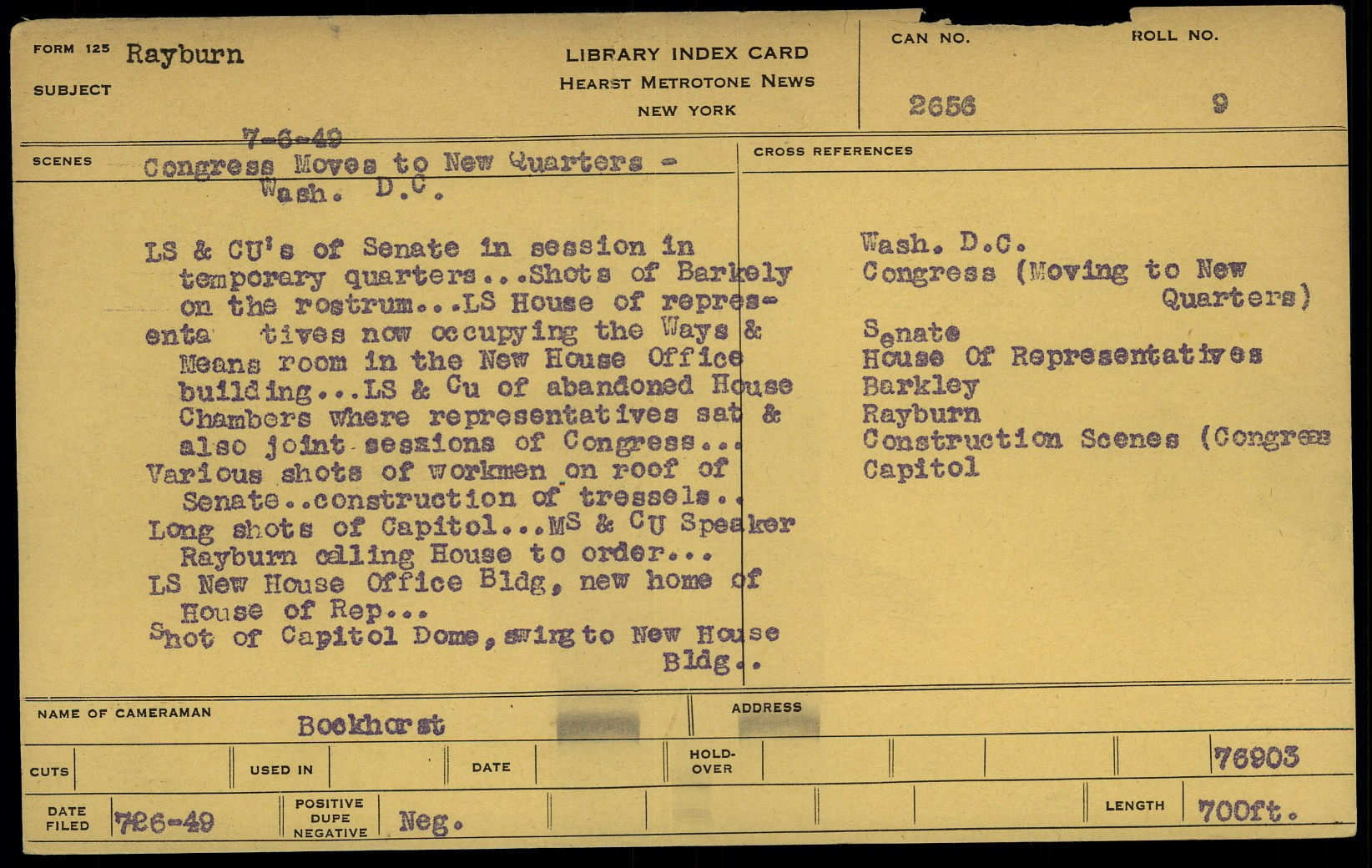 FORM 125 Rayburn
SUBJECT

LIBRARY INDEX CARD
HEARST METROTONE NEWS
NEW YORK

CAN NO. 2656
ROLL NO. 9

7-6-49

SCENES Congress Moves to New Quarters - Wash. D.C.

LS & CU's of Senate in session in temporary quarters...Shots of Barkely on the rostrum...LS House of representa tives now occupying the Ways & Means room in the New House Office building...LS & Cu of abandoned House Chambers where representatives sat & also joint sessions of Congress... Various shots of workmen on roof of Senate..construction of tressels.. Long shots of Capitol...MS & CU Speaker Rayburn calling House to order... LS New House Office Bldg, new home of House of Rep... Shot of Capitol Dome, swing to New House Bldg..

CROSS REFERENCES

Wash. D.C.
Congress (Moving to New Quarters)
Senate
House Of Representatives
Barkley
Rayburn
Construction Scenes (Congress
Capitol

NAME OF CAMERAMAN Bockhorst
ADDRESS

CUTS
USED IN
DATE
HOLD-OVER
76903

DATE FILED 726-49
POSITIVE DUPE NEGATIVE Neg.
LENGTH 700ft.